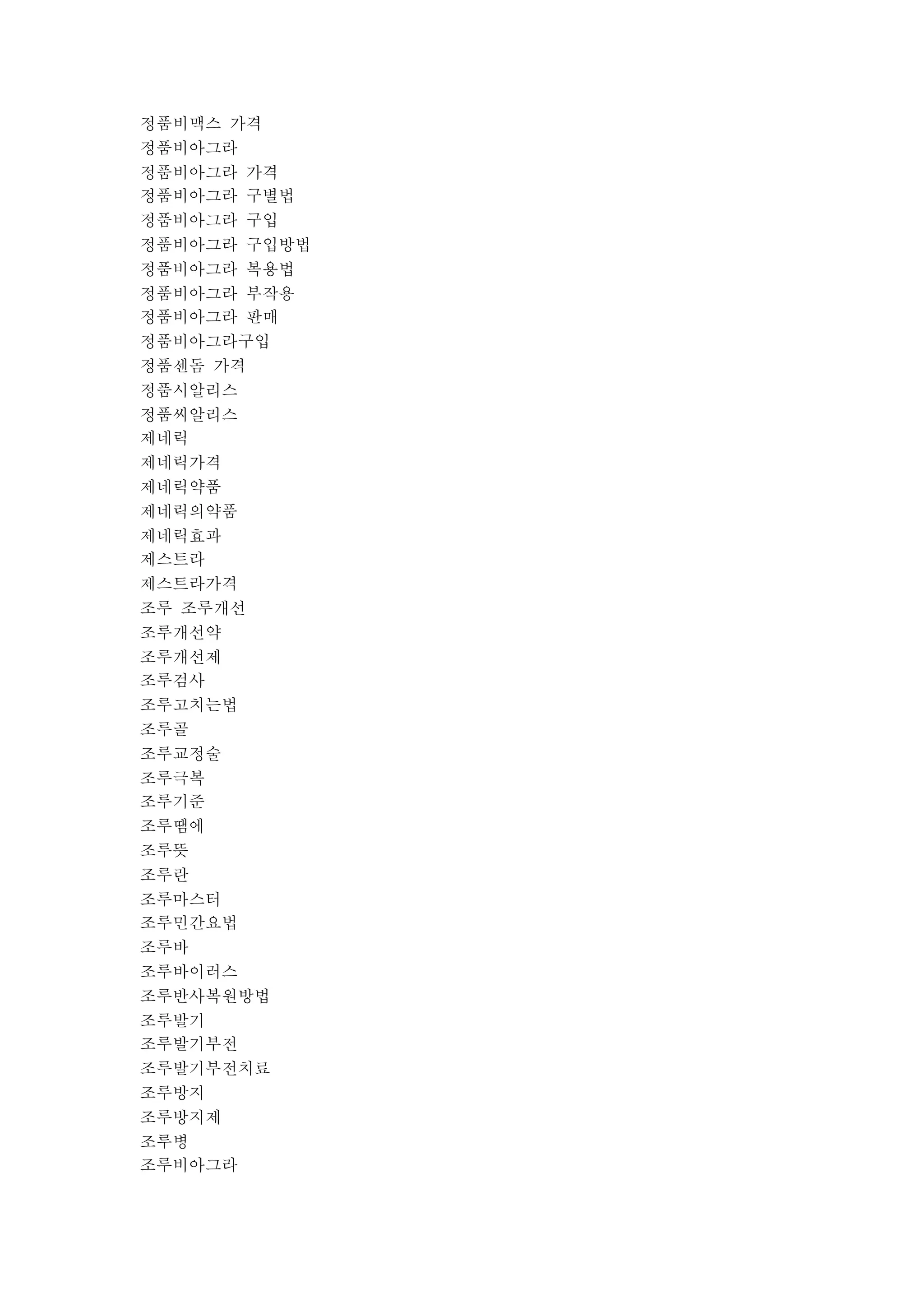 정품비맥스 가격
정품비아그라
정품비아그라 가격
정품비아그라 구별법
정품비아그라 구입
정품비아그라 구입방법
정품비아그라 복용법
정품비아그라 부작용
정품비아그라 판매
정품비아그라구입
정품센돔 가격
정품시알리스
정품씨알리스
제네릭
제네릭가격
제네릭약품
제네릭의약품
제네릭효과
제스트라
제스트라가격
조루 조루개선
조루개선약
조루개선제
조루검사
조루고치는법
조루골
조루교정술
조루극복
조루기준
조루땜에
조루뜻
조루란
조루마스터
조루민간요법
조루바
조루바이러스
조루반사복원방법
조루발기
조루발기부전
조루발기부전치료
조루방지
조루방지제
조루병
조루비아그라